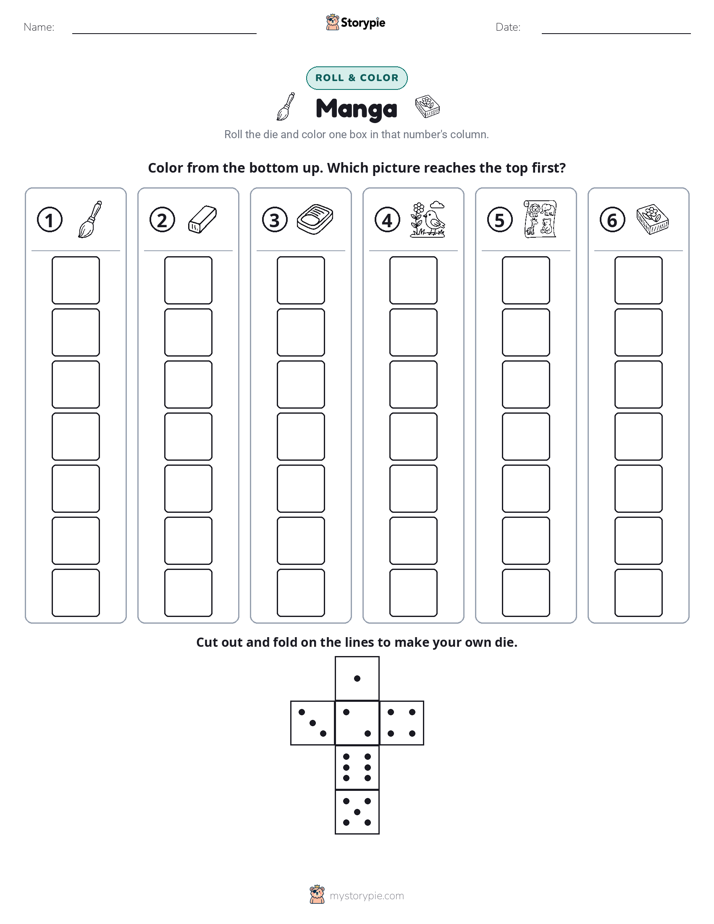 Name: ____ Storypie Date: ____

ROLL & COLOR

Manga

Roll the die and color one box in that number's column.

Color from the bottom up. Which picture reaches the top first?

① ② ③ ④ ⑤ ⑥

Cut out and fold on the lines to make your own die.

mystorypie.com